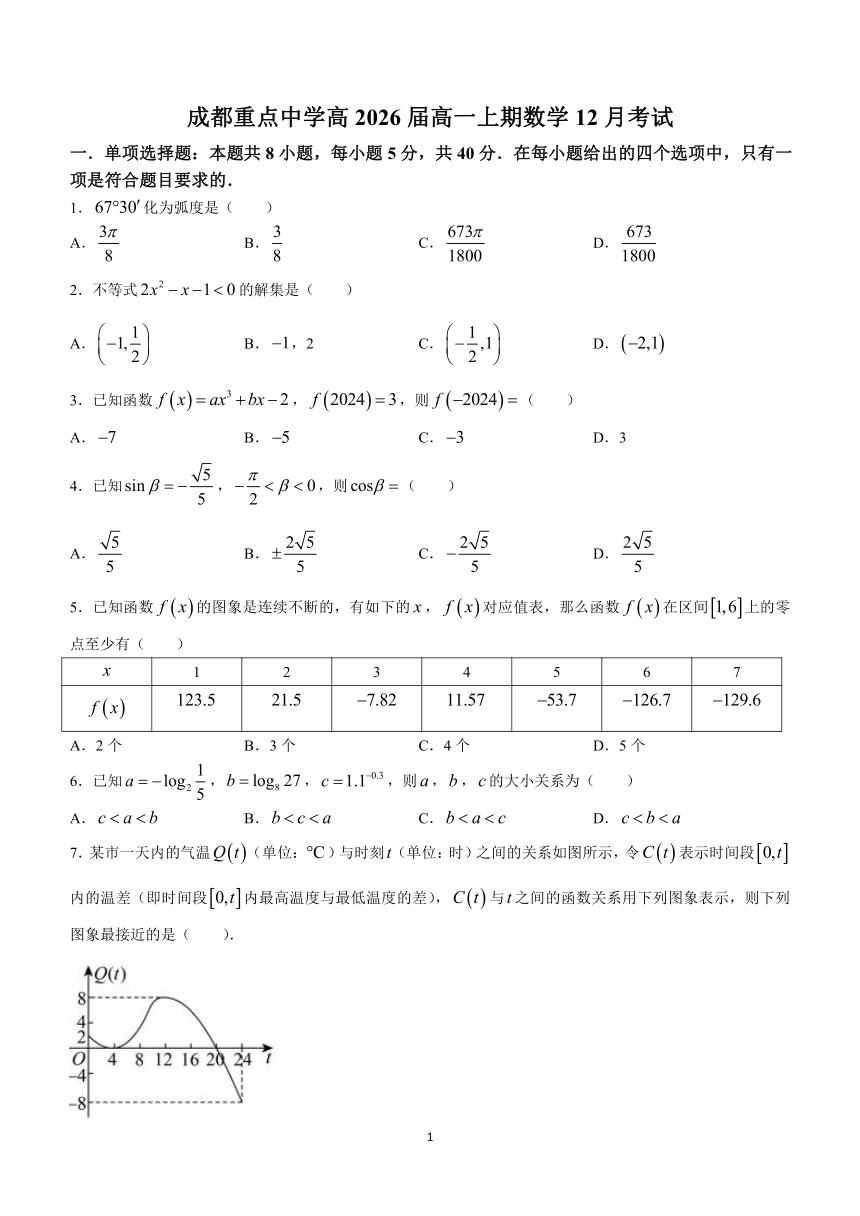 成都重点中学高 2026 届高一上期数学 12 月考试

一．单项选择题：本题共 8 小题，每小题 5 分，共 40 分．在每小题给出的四个选项中，只有一项是符合题目要求的．

1．$67°30'$ 化为弧度是（　　）

A．$\frac{3\pi}{8}$　　B．$\frac{3}{8}$　　C．$\frac{673\pi}{1800}$　　D．$\frac{673}{1800}$

2．不等式 $2x^2-x-1<0$ 的解集是（　　）

A．$\left(-1,\frac{1}{2}\right)$　　B．$-1$，2　　C．$\left(-\frac{1}{2},1\right)$　　D．$(-2,1)$

3．已知函数 $f(x)=ax^3+bx-2$，$f(2024)=3$，则 $f(-2024)=$（　　）

A．$-7$　　B．$-5$　　C．$-3$　　D．3

4．已知 $\sin\beta=-\frac{\sqrt{5}}{5}$，$-\frac{\pi}{2}<\beta<0$，则 $\cos\beta=$（　　）

A．$\frac{\sqrt{5}}{5}$　　B．$\pm\frac{2\sqrt{5}}{5}$　　C．$-\frac{2\sqrt{5}}{5}$　　D．$\frac{2\sqrt{5}}{5}$

5．已知函数 $f(x)$ 的图象是连续不断的，有如下的 $x$，$f(x)$ 对应值表，那么函数 $f(x)$ 在区间 $[1,6]$ 上的零点至少有（　　）

| $x$ | 1 | 2 | 3 | 4 | 5 | 6 | 7 |
|---|---|---|---|---|---|---|---|
| $f(x)$ | 123.5 | 21.5 | $-7.82$ | 11.57 | $-53.7$ | $-126.7$ | $-129.6$ |

A．2 个　　B．3 个　　C．4 个　　D．5 个

6．已知 $a=-\log_2\frac{1}{5}$，$b=\log_8 27$，$c=1.1^{-0.3}$，则 $a$，$b$，$c$ 的大小关系为（　　）

A．$c<a<b$　　B．$b<c<a$　　C．$b<a<c$　　D．$c<b<a$

7．某市一天内的气温 $Q(t)$（单位：℃）与时刻 $t$（单位：时）之间的关系如图所示，令 $C(t)$ 表示时间段 $[0,t]$ 内的温差（即时间段 $[0,t]$ 内最高温度与最低温度的差），$C(t)$ 与 $t$ 之间的函数关系用下列图象表示，则下列图象最接近的是（　　）．

$Q(t)$
8
4
2
$O$　4　8　12　16　20　24　$t$
$-4$
$-8$

1